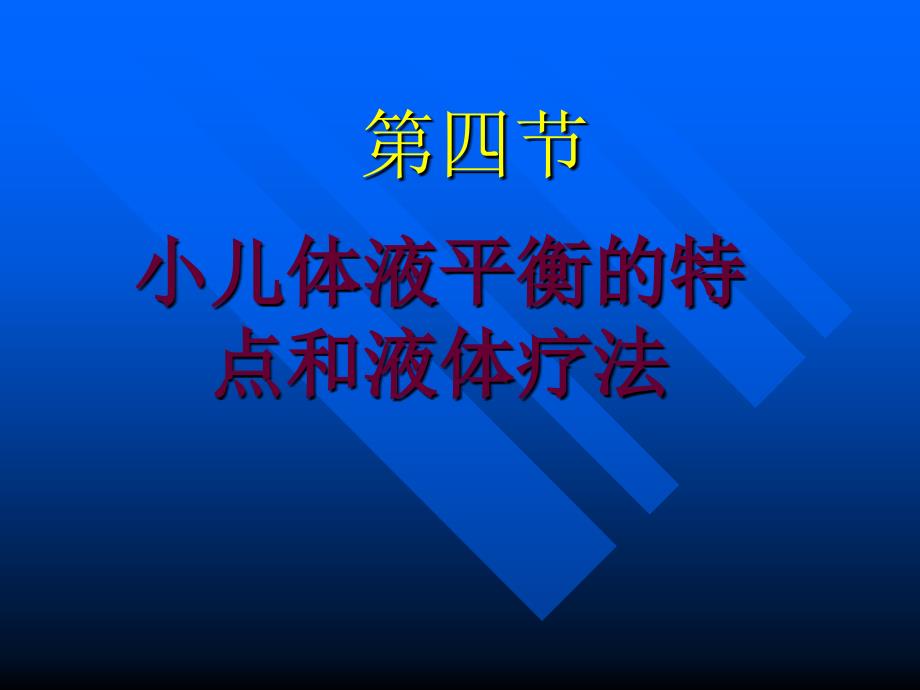 第四节

小儿体液平衡的特点和液体疗法